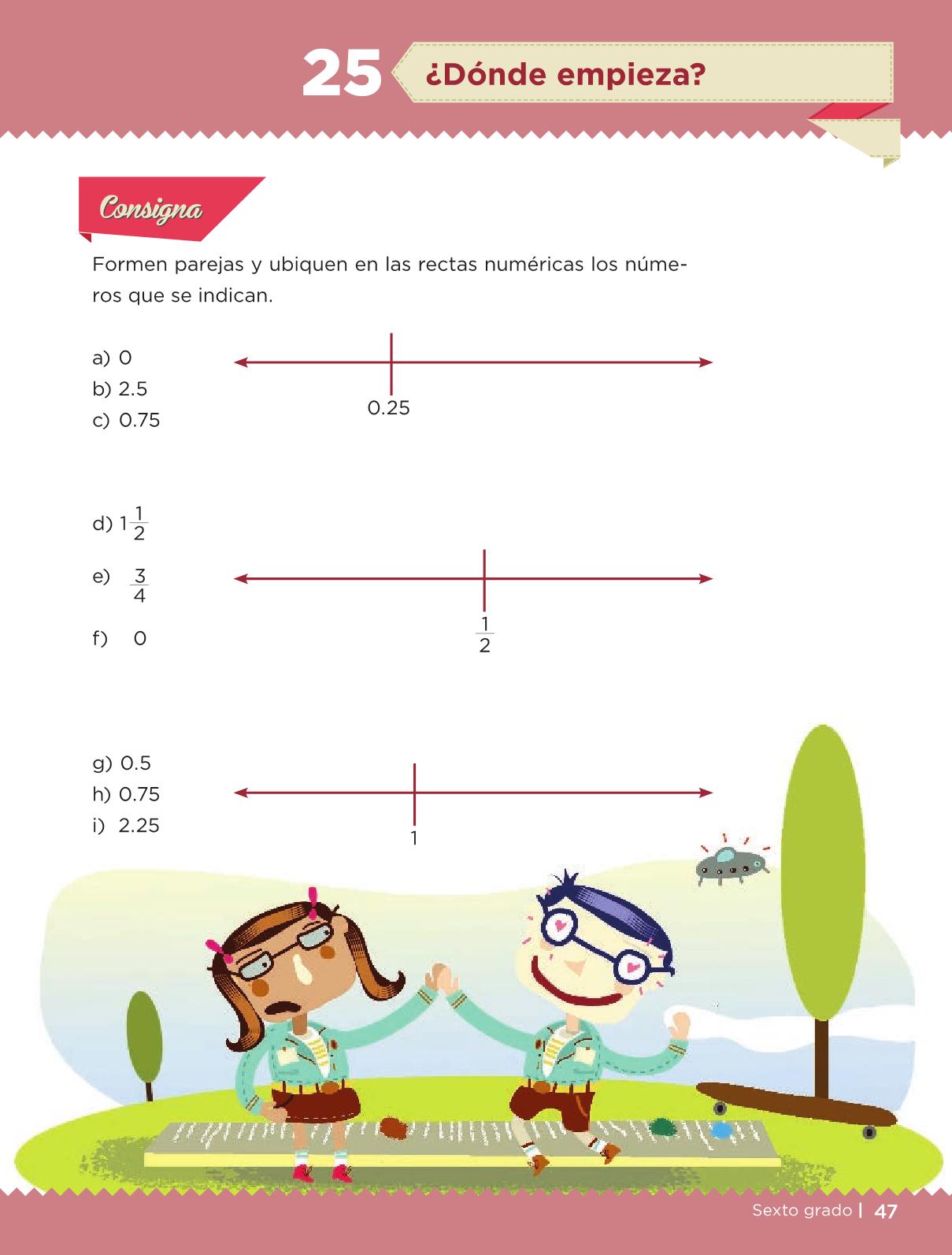 25 ¿Dónde empieza?

Consigna

Formen parejas y ubiquen en las rectas numéricas los números que se indican.

a) 0
b) 2.5
c) 0.75

0.25

d) $1\frac{1}{2}$
e) $\frac{3}{4}$
f) 0

$\frac{1}{2}$

g) 0.5
h) 0.75
i) 2.25

1

Sexto grado | 47